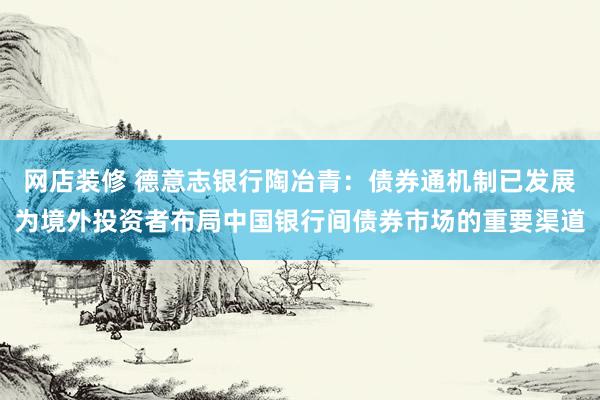 网店装修 德意志银行陶冶青：债券通机制已发展为境外投资者布局中国银行间债券市场的重要渠道